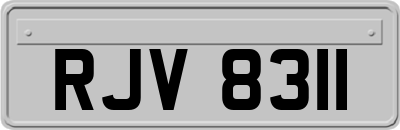 RJV 8311